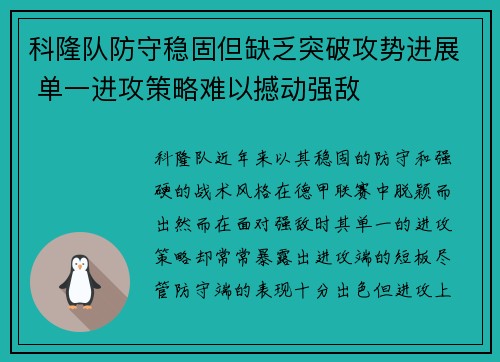 科隆队防守稳固但缺乏突破攻势进展 单一进攻策略难以撼动强敌

科隆队近年来以其稳固的防守和强硬的战术风格在德甲联赛中脱颖而出然而在面对强敌时其单一的进攻策略却常常暴露出进攻端的短板尽管防守端的表现十分出色但进攻上